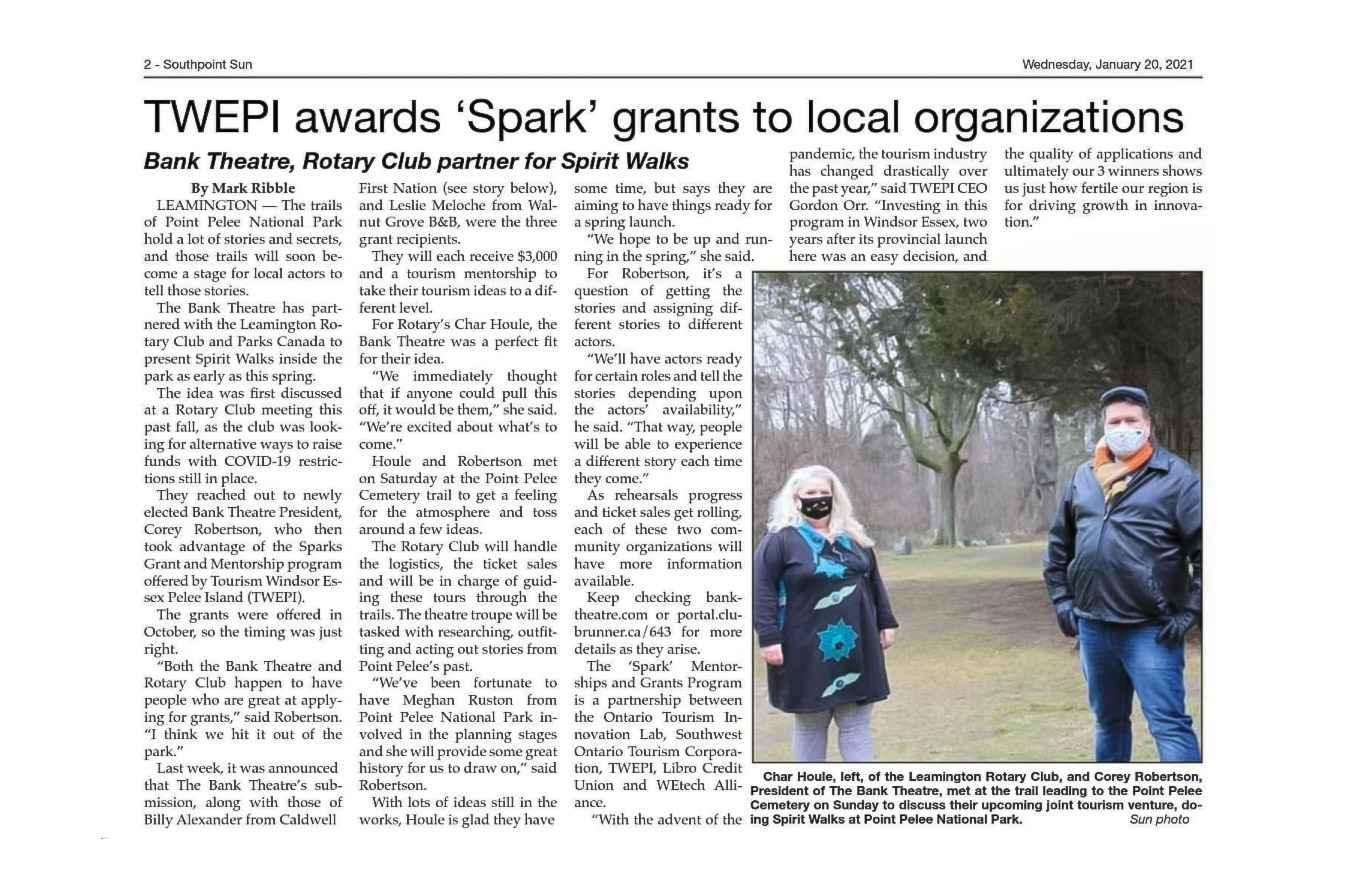 2 - Southpoint Sun

Wednesday, January 20, 2021

TWEPI awards ‘Spark’ grants to local organizations

Bank Theatre, Rotary Club partner for Spirit Walks

By Mark Ribble

LEAMINGTON — The trails of Point Pelee National Park hold a lot of stories and secrets, and those trails will soon become a stage for local actors to tell those stories.

The Bank Theatre has partnered with the Leamington Rotary Club and Parks Canada to present Spirit Walks inside the park as early as this spring.

The idea was first discussed at a Rotary Club meeting this past fall, as the club was looking for alternative ways to raise funds with COVID-19 restrictions still in place.

They reached out to newly elected Bank Theatre President, Corey Robertson, who then took advantage of the Sparks Grant and Mentorship program offered by Tourism Windsor Essex Pelee Island (TWEPI).

The grants were offered in October, so the timing was just right.

“Both the Bank Theatre and Rotary Club happen to have people who are great at applying for grants,” said Robertson. “I think we hit it out of the park.”

Last week, it was announced that The Bank Theatre’s submission, along with those of Billy Alexander from Caldwell First Nation (see story below), and Leslie Meloche from Walnut Grove B&B, were the three grant recipients.

They will each receive $3,000 and a tourism mentorship to take their tourism ideas to a different level.

For Rotary’s Char Houle, the Bank Theatre was a perfect fit for their idea.

“We immediately thought that if anyone could pull this off, it would be them,” she said. “We’re excited about what’s to come.”

Houle and Robertson met on Saturday at the Point Pelee Cemetery trail to get a feeling for the atmosphere and toss around a few ideas.

The Rotary Club will handle the logistics, the ticket sales and will be in charge of guiding these tours through the trails. The theatre troupe will be tasked with researching, outfitting and acting out stories from Point Pelee’s past.

“We’ve been fortunate to have Meghan Ruston from Point Pelee National Park involved in the planning stages and she will provide some great history for us to draw on,” said Robertson.

With lots of ideas still in the works, Houle is glad they have some time, but says they are aiming to have things ready for a spring launch.

“We hope to be up and running in the spring,” she said.

For Robertson, it’s a question of getting the stories and assigning different stories to different actors.

“We’ll have actors ready for certain roles and tell the stories depending upon the actors’ availability,” he said. “That way, people will be able to experience a different story each time they come.”

As rehearsals progress and ticket sales get rolling, each of these two community organizations will have more information available.

Keep checking banktheatre.com or portal.clubrunner.ca/643 for more details as they arise.

The ‘Spark’ Mentorships and Grants Program is a partnership between the Ontario Tourism Innovation Lab, Southwest Ontario Tourism Corporation, TWEPI, Libro Credit Union and WEtech Alliance.

“With the advent of the pandemic, the tourism industry has changed drastically over the past year,” said TWEPI CEO Gordon Orr. “Investing in this program in Windsor Essex, two years after its provincial launch here was an easy decision, and the quality of applications and ultimately our 3 winners shows us just how fertile our region is for driving growth in innovation.”

Char Houle, left, of the Leamington Rotary Club, and Corey Robertson, President of The Bank Theatre, met at the trail leading to the Point Pelee Cemetery on Sunday to discuss their upcoming joint tourism venture, doing Spirit Walks at Point Pelee National Park. Sun photo